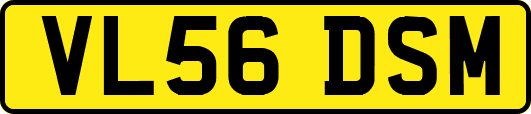 VL56 DSM